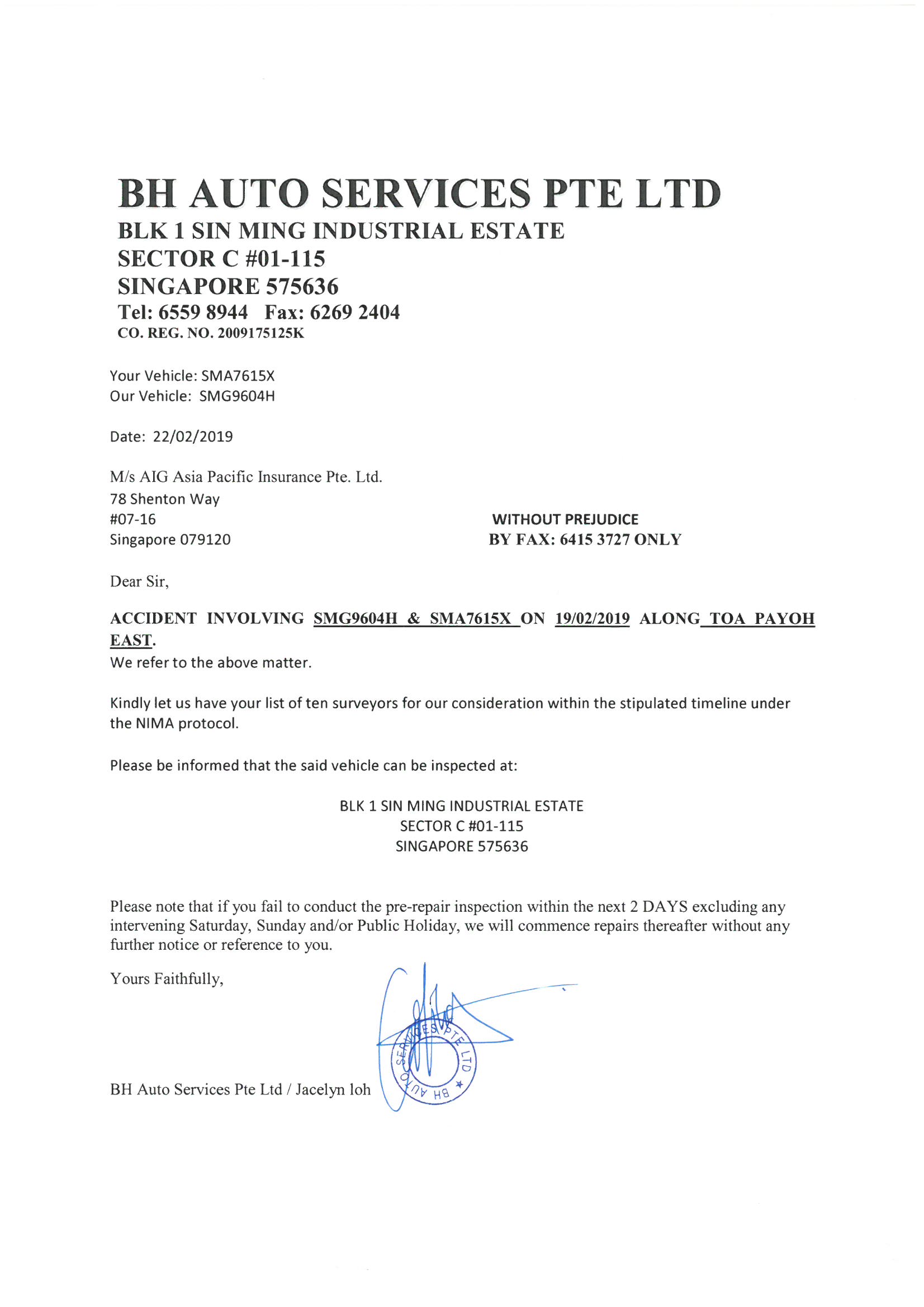 BH AUTO SERVICES PTE LTD
BLK 1 SIN MING INDUSTRIAL ESTATE
SECTOR C #01-115
SINGAPORE 575636
Tel: 6559 8944 Fax: 6269 2404
CO. REG. NO. 2009175125K

Your Vehicle: SMA7615X
Our Vehicle: SMG9604H

Date: 22/02/2019

M/s AIG Asia Pacific Insurance Pte. Ltd.
78 Shenton Way
#07-16
Singapore 079120

WITHOUT PREJUDICE
BY FAX: 6415 3727 ONLY

Dear Sir,

ACCIDENT INVOLVING SMG9604H & SMA7615X ON 19/02/2019 ALONG TOA PAYOH EAST.
We refer to the above matter.

Kindly let us have your list of ten surveyors for our consideration within the stipulated timeline under the NIMA protocol.

Please be informed that the said vehicle can be inspected at:

BLK 1 SIN MING INDUSTRIAL ESTATE
SECTOR C #01-115
SINGAPORE 575636

Please note that if you fail to conduct the pre-repair inspection within the next 2 DAYS excluding any intervening Saturday, Sunday and/or Public Holiday, we will commence repairs thereafter without any further notice or reference to you.

Yours Faithfully,

BH AUTO SERVICES PTE LTD

BH Auto Services Pte Ltd / Jacelyn loh